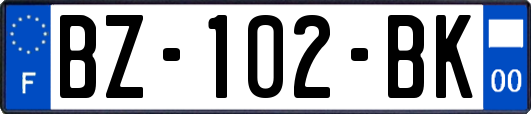 F
BZ-102-BK
00